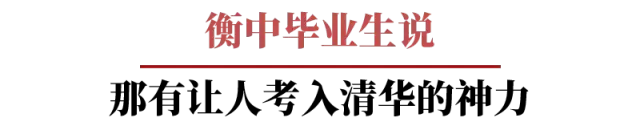 衡中毕业生说

那有让人考入清华的神力